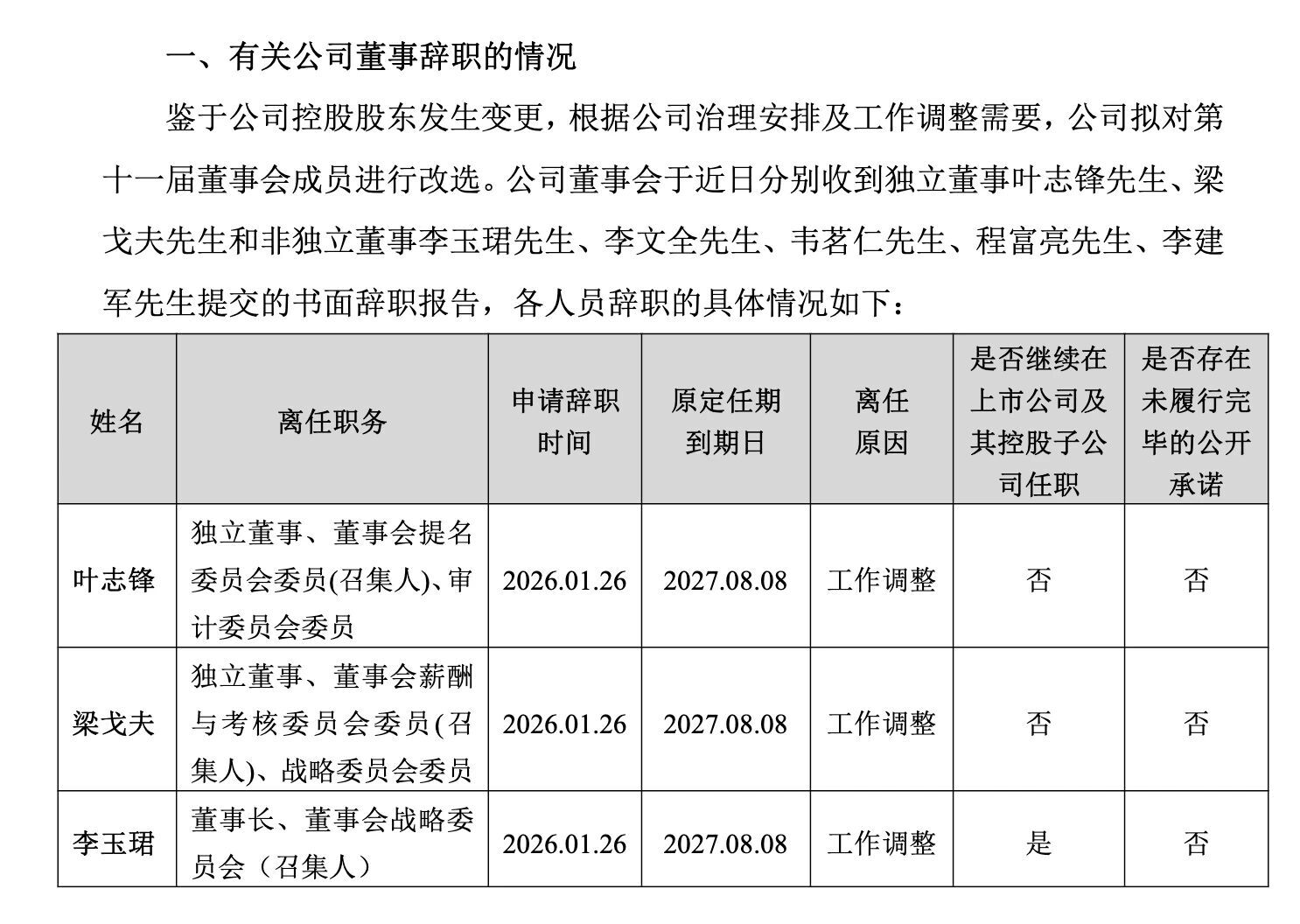 一、有关公司董事辞职的情况

鉴于公司控股股东发生变更，根据公司治理安排及工作调整需要，公司拟对第十一届董事会成员进行改选。公司董事会于近日分别收到独立董事叶志锋先生、梁戈夫先生和非独立董事李玉珺先生、李文全先生、韦茗仁先生、程富亮先生、李建军先生提交的书面辞职报告，各人员辞职的具体情况如下：

| 姓名 | 离任职务 | 申请辞职时间 | 原定任期到期日 | 离任原因 | 是否继续在上市公司及其控股子公司任职 | 是否存在未履行完毕的公开承诺 |
|---|---|---|---|---|---|---|
| 叶志锋 | 独立董事、董事会提名委员会委员(召集人)、审计委员会委员 | 2026.01.26 | 2027.08.08 | 工作调整 | 否 | 否 |
| 梁戈夫 | 独立董事、董事会薪酬与考核委员会委员(召集人)、战略委员会委员 | 2026.01.26 | 2027.08.08 | 工作调整 | 否 | 否 |
| 李玉珺 | 董事长、董事会战略委员会（召集人） | 2026.01.26 | 2027.08.08 | 工作调整 | 是 | 否 |